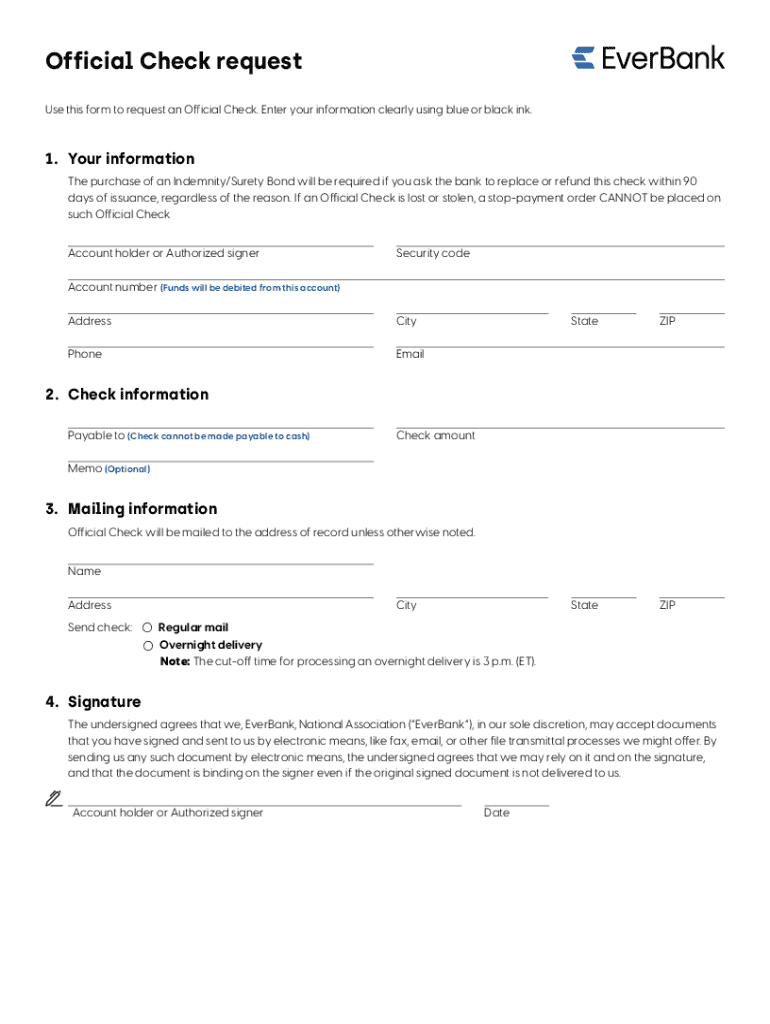 Official Check request

EverBank

Use this form to request an Official Check. Enter your information clearly using blue or black ink.

1. Your information

The purchase of an Indemnity/Surety Bond will be required if you ask the bank to replace or refund this check within 90 days of issuance, regardless of the reason. If an Official Check is lost or stolen, a stop-payment order CANNOT be placed on such Official Check

Account holder or Authorized signer

Security code

Account number (Funds will be debited from this account)

Address

City

State

ZIP

Phone

Email

2. Check information

Payable to (Check cannot be made payable to cash)

Check amount

Memo (Optional)

3. Mailing information

Official Check will be mailed to the address of record unless otherwise noted.

Name

Address

City

State

ZIP

Send check: Regular mail
Overnight delivery
Note: The cut-off time for processing an overnight delivery is 3 p.m. (ET).

4. Signature

The undersigned agrees that we, EverBank, National Association ("EverBank"), in our sole discretion, may accept documents that you have signed and sent to us by electronic means, like fax, email, or other file transmittal processes we might offer. By sending us any such document by electronic means, the undersigned agrees that we may rely on it and on the signature, and that the document is binding on the signer even if the original signed document is not delivered to us.

Account holder or Authorized signer

Date